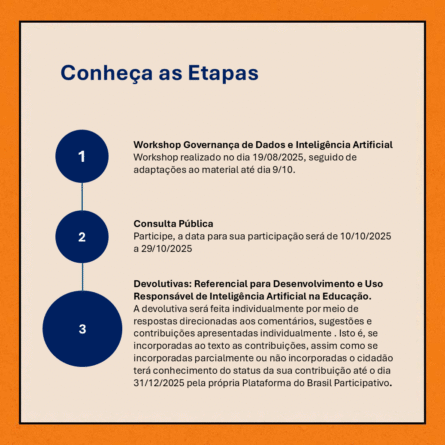 Conheça as Etapas

1

Workshop Governança de Dados e Inteligência Artificial
Workshop realizado no dia 19/08/2025, seguido de adaptações ao material até dia 9/10.

2

Consulta Pública
Participe, a data para sua participação será de 10/10/2025 a 29/10/2025

3

Devolutivas: Referencial para Desenvolvimento e Uso Responsável de Inteligência Artificial na Educação.
A devolutiva será feita individualmente por meio de respostas direcionadas aos comentários, sugestões e contribuições apresentadas individualmente . Isto é, se incorporadas ao texto as contribuições, assim como se incorporadas parcialmente ou não incorporadas o cidadão terá conhecimento do status da sua contribuição até o dia 31/12/2025 pela própria Plataforma do Brasil Participativo.